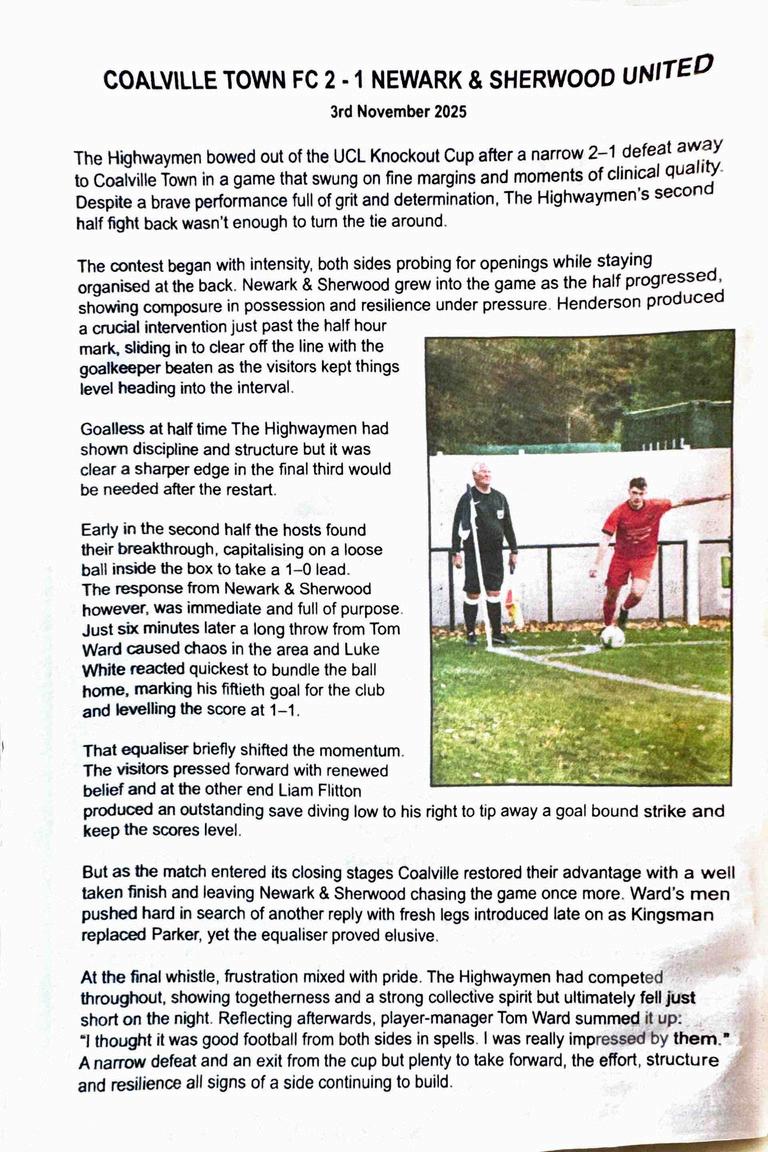 COALVILLE TOWN FC 2 - 1 NEWARK & SHERWOOD UNITED

3rd November 2025

The Highwaymen bowed out of the UCL Knockout Cup after a narrow 2–1 defeat away to Coalville Town in a game that swung on fine margins and moments of clinical quality. Despite a brave performance full of grit and determination, The Highwaymen's second half fight back wasn't enough to turn the tie around.

The contest began with intensity, both sides probing for openings while staying organised at the back. Newark & Sherwood grew into the game as the half progressed, showing composure in possession and resilience under pressure. Henderson produced a crucial intervention just past the half hour mark, sliding in to clear off the line with the goalkeeper beaten as the visitors kept things level heading into the interval.

Goalless at half time The Highwaymen had shown discipline and structure but it was clear a sharper edge in the final third would be needed after the restart.

Early in the second half the hosts found their breakthrough, capitalising on a loose ball inside the box to take a 1–0 lead. The response from Newark & Sherwood however, was immediate and full of purpose. Just six minutes later a long throw from Tom Ward caused chaos in the area and Luke White reacted quickest to bundle the ball home, marking his fiftieth goal for the club and levelling the score at 1–1.

That equaliser briefly shifted the momentum. The visitors pressed forward with renewed belief and at the other end Liam Flitton produced an outstanding save diving low to his right to tip away a goal bound strike and keep the scores level.

But as the match entered its closing stages Coalville restored their advantage with a well taken finish and leaving Newark & Sherwood chasing the game once more. Ward's men pushed hard in search of another reply with fresh legs introduced late on as Kingsman replaced Parker, yet the equaliser proved elusive.

At the final whistle, frustration mixed with pride. The Highwaymen had competed throughout, showing togetherness and a strong collective spirit but ultimately fell just short on the night. Reflecting afterwards, player-manager Tom Ward summed it up: "I thought it was good football from both sides in spells. I was really impressed by them." A narrow defeat and an exit from the cup but plenty to take forward, the effort, structure and resilience all signs of a side continuing to build.